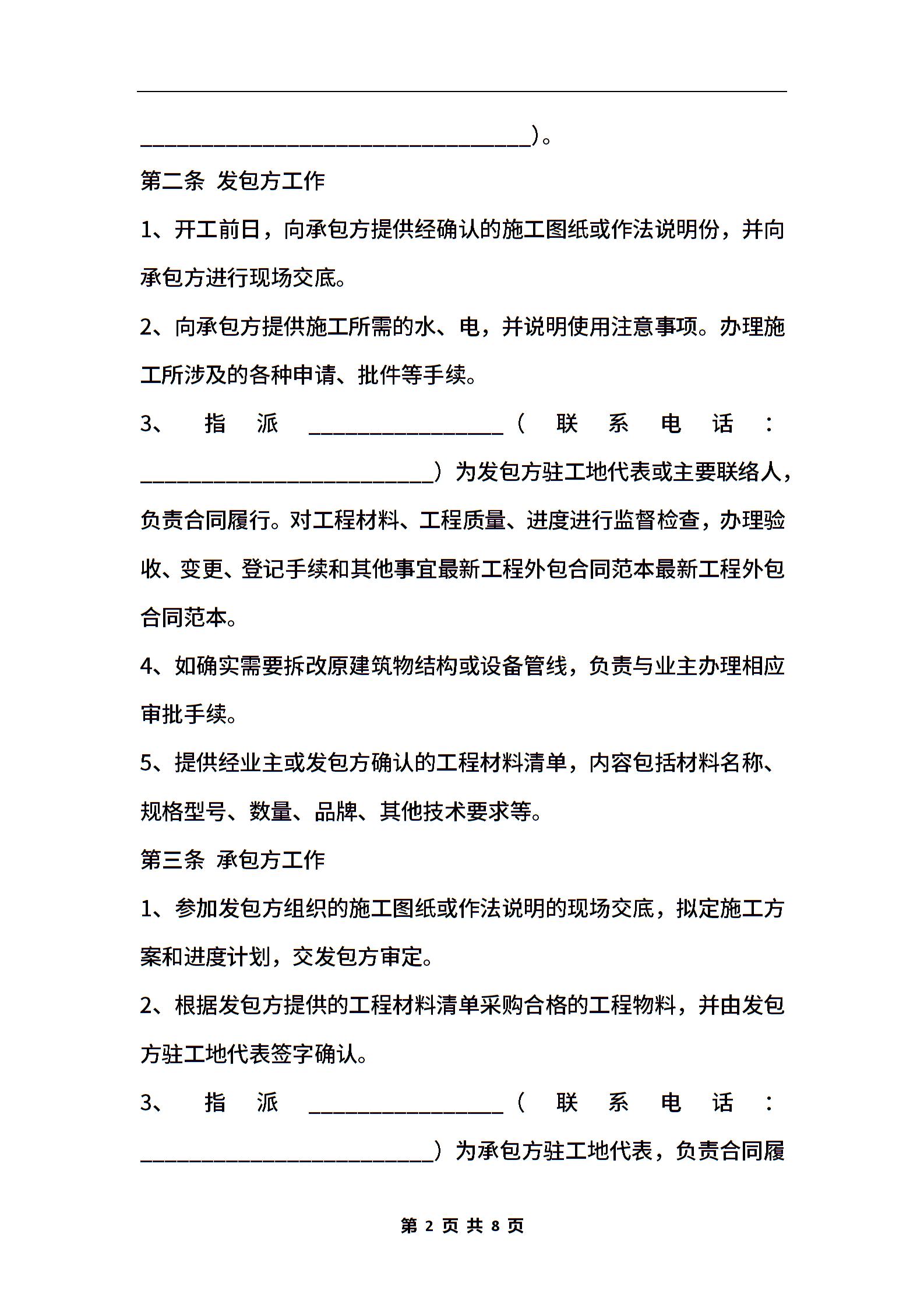 ____________________________________)。

第二条 发包方工作

1、开工前日，向承包方提供经确认的施工图纸或作法说明份，并向承包方进行现场交底。

2、向承包方提供施工所需的水、电，并说明使用注意事项。办理施工所涉及的各种申请、批件等手续。

3、指派__________________（联系电话：___________________________）为发包方驻工地代表或主要联络人，负责合同履行。对工程材料、工程质量、进度进行监督检查，办理验收、变更、登记手续和其他事宜最新工程外包合同范本最新工程外包合同范本。

4、如确实需要拆改原建筑物结构或设备管线，负责与业主办理相应审批手续。

5、提供经业主或发包方确认的工程材料清单，内容包括材料名称、规格型号、数量、品牌、其他技术要求等。

第三条 承包方工作

1、参加发包方组织的施工图纸或作法说明的现场交底，拟定施工方案和进度计划，交发包方审定。

2、根据发包方提供的工程材料清单采购合格的工程物料，并由发包方驻工地代表签字确认。

3、指派__________________（联系电话：___________________________）为承包方驻工地代表，负责合同履

第 2 页 共 8 页